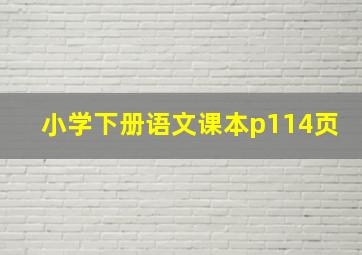 小学下册语文课本p114页